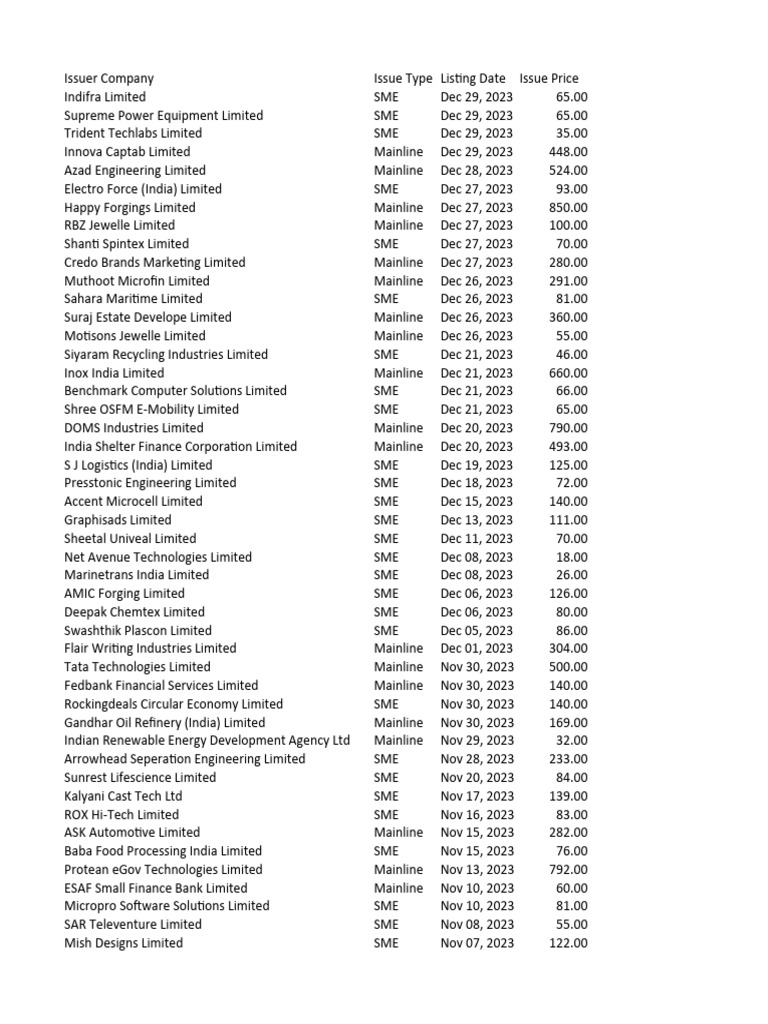 | Issuer Company | Issue Type | Listing Date | Issue Price |
|---|---|---|---|
| Indifra Limited | SME | Dec 29, 2023 | 65.00 |
| Supreme Power Equipment Limited | SME | Dec 29, 2023 | 65.00 |
| Trident Techlabs Limited | SME | Dec 29, 2023 | 35.00 |
| Innova Captab Limited | Mainline | Dec 29, 2023 | 448.00 |
| Azad Engineering Limited | Mainline | Dec 28, 2023 | 524.00 |
| Electro Force (India) Limited | SME | Dec 27, 2023 | 93.00 |
| Happy Forgings Limited | Mainline | Dec 27, 2023 | 850.00 |
| RBZ Jewelle Limited | Mainline | Dec 27, 2023 | 100.00 |
| Shanti Spintex Limited | SME | Dec 27, 2023 | 70.00 |
| Credo Brands Marketing Limited | Mainline | Dec 27, 2023 | 280.00 |
| Muthoot Microfin Limited | Mainline | Dec 26, 2023 | 291.00 |
| Sahara Maritime Limited | SME | Dec 26, 2023 | 81.00 |
| Suraj Estate Develope Limited | Mainline | Dec 26, 2023 | 360.00 |
| Motisons Jewelle Limited | Mainline | Dec 26, 2023 | 55.00 |
| Siyaram Recycling Industries Limited | SME | Dec 21, 2023 | 46.00 |
| Inox India Limited | Mainline | Dec 21, 2023 | 660.00 |
| Benchmark Computer Solutions Limited | SME | Dec 21, 2023 | 66.00 |
| Shree OSFM E-Mobility Limited | SME | Dec 21, 2023 | 65.00 |
| DOMS Industries Limited | Mainline | Dec 20, 2023 | 790.00 |
| India Shelter Finance Corporation Limited | Mainline | Dec 20, 2023 | 493.00 |
| S J Logistics (India) Limited | SME | Dec 19, 2023 | 125.00 |
| Presstonic Engineering Limited | SME | Dec 18, 2023 | 72.00 |
| Accent Microcell Limited | SME | Dec 15, 2023 | 140.00 |
| Graphisads Limited | SME | Dec 13, 2023 | 111.00 |
| Sheetal Univeal Limited | SME | Dec 11, 2023 | 70.00 |
| Net Avenue Technologies Limited | SME | Dec 08, 2023 | 18.00 |
| Marinetrans India Limited | SME | Dec 08, 2023 | 26.00 |
| AMIC Forging Limited | SME | Dec 06, 2023 | 126.00 |
| Deepak Chemtex Limited | SME | Dec 06, 2023 | 80.00 |
| Swashthik Plascon Limited | SME | Dec 05, 2023 | 86.00 |
| Flair Writing Industries Limited | Mainline | Dec 01, 2023 | 304.00 |
| Tata Technologies Limited | Mainline | Nov 30, 2023 | 500.00 |
| Fedbank Financial Services Limited | Mainline | Nov 30, 2023 | 140.00 |
| Rockingdeals Circular Economy Limited | SME | Nov 30, 2023 | 140.00 |
| Gandhar Oil Refinery (India) Limited | Mainline | Nov 30, 2023 | 169.00 |
| Indian Renewable Energy Development Agency Ltd | Mainline | Nov 29, 2023 | 32.00 |
| Arrowhead Seperation Engineering Limited | SME | Nov 28, 2023 | 233.00 |
| Sunrest Lifescience Limited | SME | Nov 20, 2023 | 84.00 |
| Kalyani Cast Tech Ltd | SME | Nov 17, 2023 | 139.00 |
| ROX Hi-Tech Limited | SME | Nov 16, 2023 | 83.00 |
| ASK Automotive Limited | Mainline | Nov 15, 2023 | 282.00 |
| Baba Food Processing India Limited | SME | Nov 15, 2023 | 76.00 |
| Protean eGov Technologies Limited | Mainline | Nov 13, 2023 | 792.00 |
| ESAF Small Finance Bank Limited | Mainline | Nov 10, 2023 | 60.00 |
| Micropro Software Solutions Limited | SME | Nov 10, 2023 | 81.00 |
| SAR Televenture Limited | SME | Nov 08, 2023 | 55.00 |
| Mish Designs Limited | SME | Nov 07, 2023 | 122.00 |